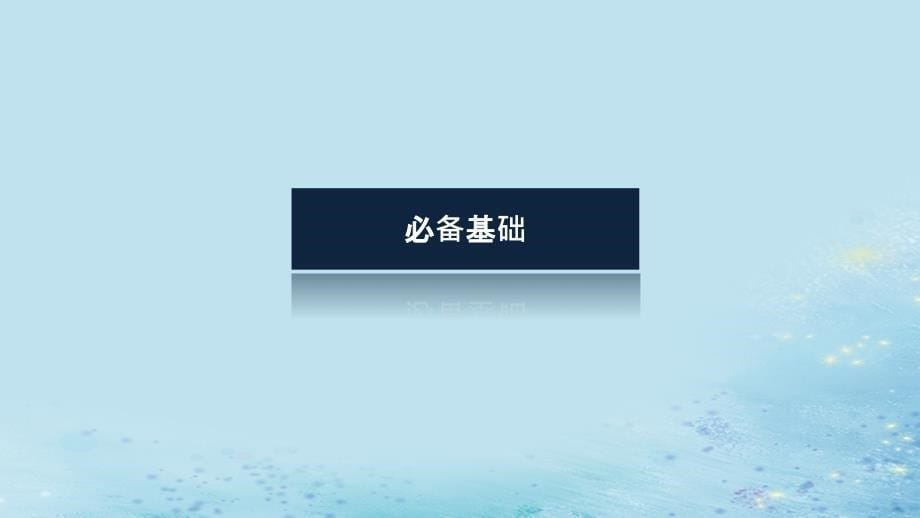 必备基础